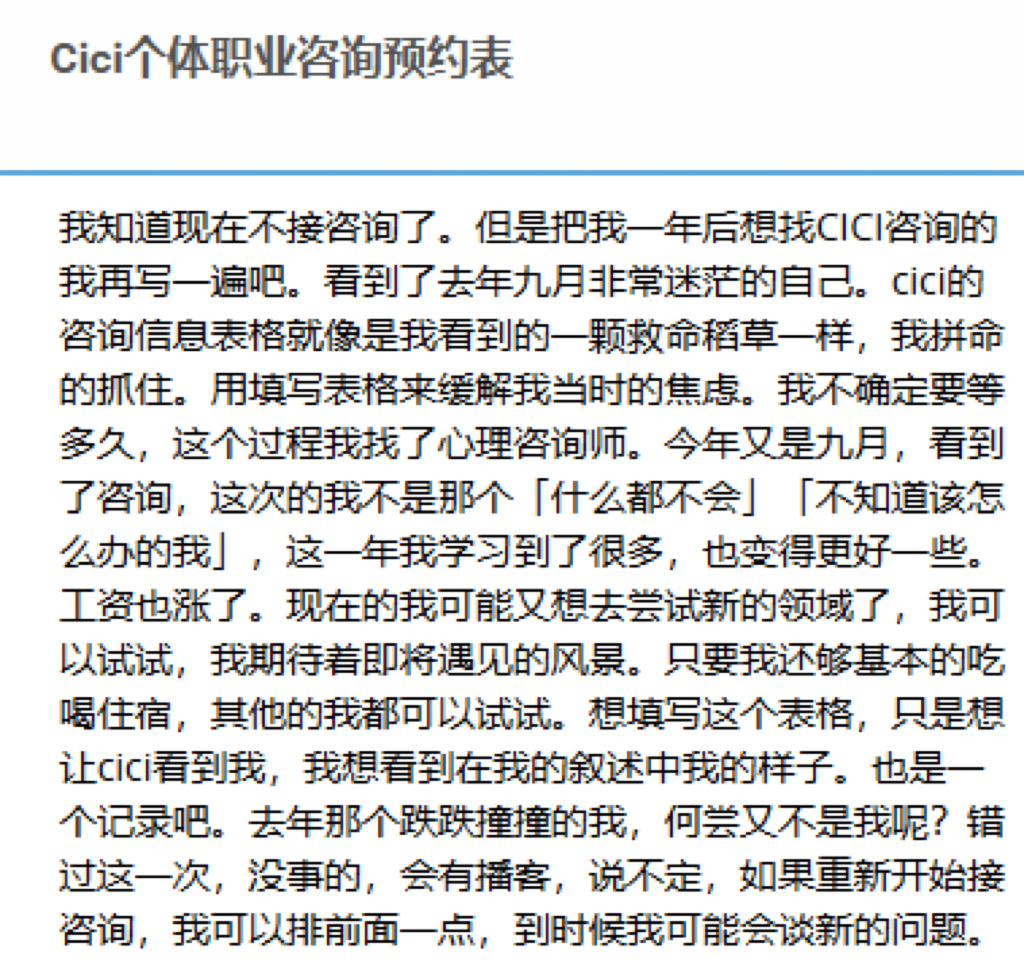 Cici个体职业咨询预约表

我知道现在不接咨询了。但是把我一年后想找CICI咨询的我再写一遍吧。看到了去年九月非常迷茫的自己。cici的咨询信息表格就像是我看到的一颗救命稻草一样，我拼命的抓住。用填写表格来缓解我当时的焦虑。我不确定要等多久，这个过程我找了心理咨询师。今年又是九月，看到了咨询，这次的我不是那个「什么都不会」「不知道该怎么办的我」，这一年我学习到了很多，也变得更好一些。工资也涨了。现在的我可能又想去尝试新的领域了，我可以试试，我期待着即将遇见的风景。只要我还够基本的吃喝住宿，其他的我都可以试试。想填写这个表格，只是想让cici看到我，我想看到在我的叙述中我的样子。也是一个记录吧。去年那个跌跌撞撞的我，何尝又不是我呢？错过这一次，没事的，会有播客，说不定，如果重新开始接咨询，我可以排前面一点，到时候我可能会谈新的问题。